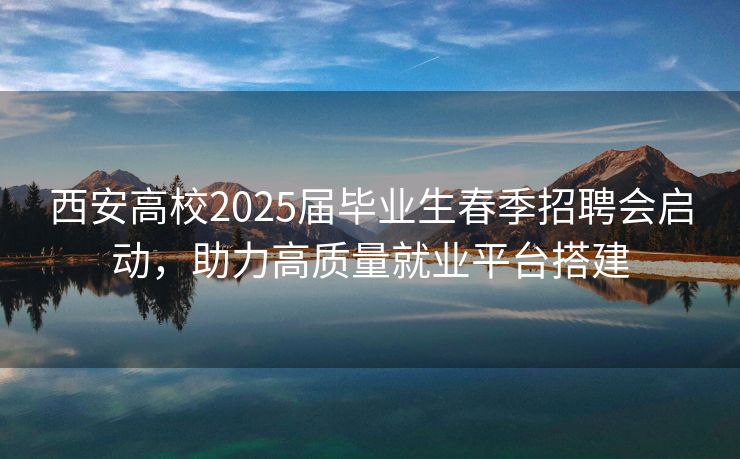 西安高校2025届毕业生春季招聘会启动，助力高质量就业平台搭建